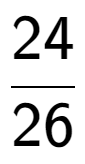 $\frac{24}{26}$